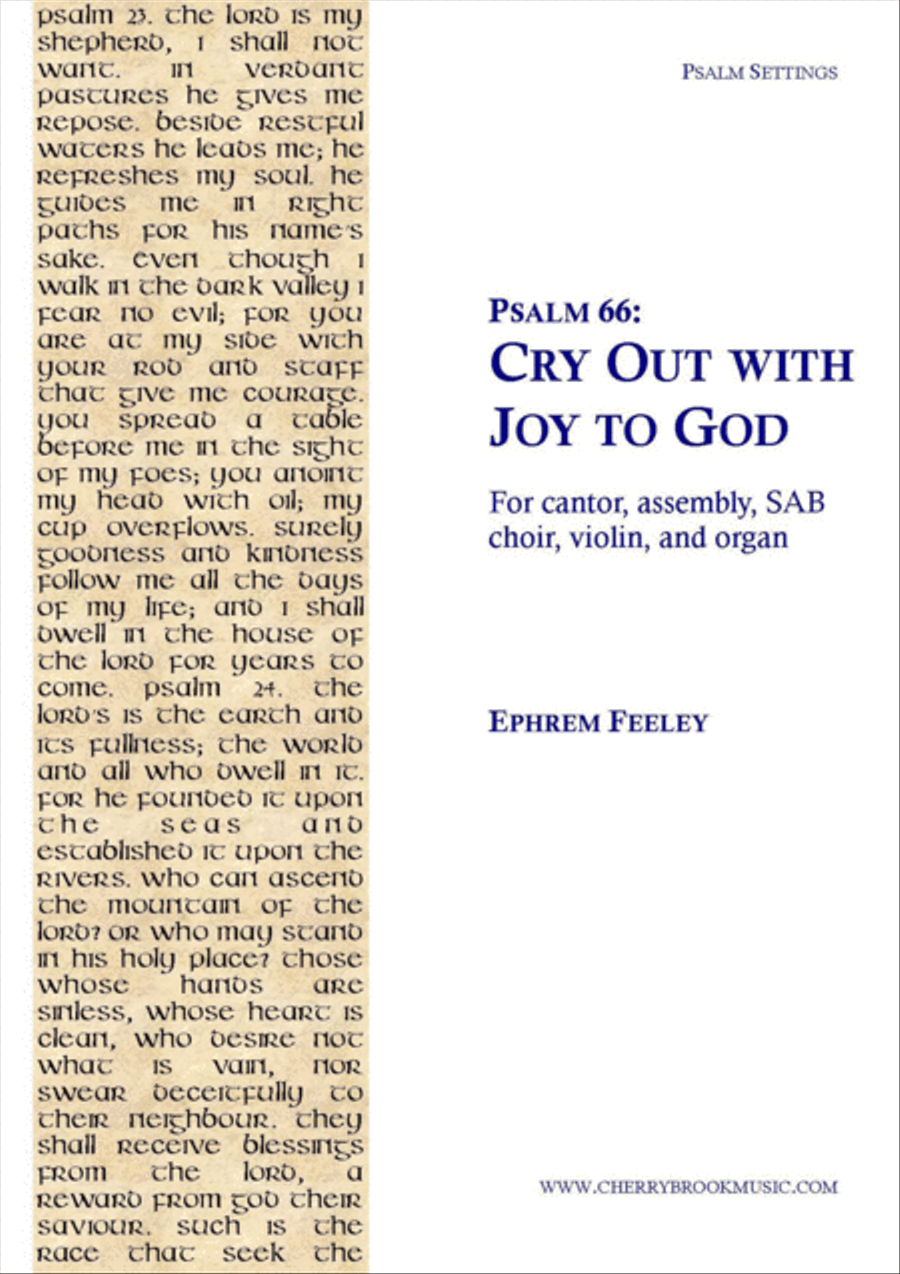 psalm 23. the lord is my shepherd, i shall not want. in verdant pastures he gives me repose. beside restful waters he leads me; he refreshes my soul. he guides me in right paths for his name's sake. even though i walk in the dark valley i fear no evil; for you are at my side with your rod and staff that give me courage. you spread a table before me in the sight of my foes; you anoint my head with oil; my cup overflows. surely goodness and kindness follow me all the days of my life; and i shall dwell in the house of the lord for years to come. psalm 24. the lord's is the earth and its fullness; the world and all who dwell in it. for he founded it upon the seas and established it upon the rivers. who can ascend the mountain of the lord? or who may stand in his holy place? those whose hands are sinless, whose heart is clean, who desire not what is vain, nor swear deceitfully to their neighbour. they shall receive blessings from the lord, a reward from god their saviour. such is the race that seek the

PSALM SETTINGS

PSALM 66:
CRY OUT WITH JOY TO GOD

For cantor, assembly, SAB choir, violin, and organ

EPHREM FEELEY

WWW.CHERRYBROOKMUSIC.COM